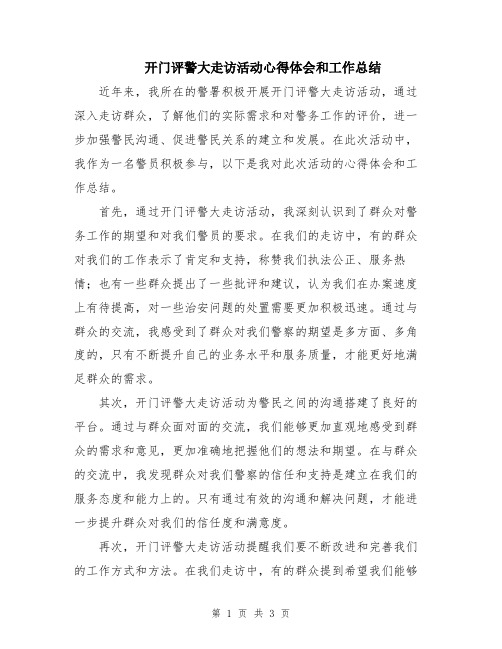 开门评警大走访活动心得体会和工作总结

近年来，我所在的警署积极开展开门评警大走访活动，通过深入走访群众，了解他们的实际需求和对警务工作的评价，进一步加强警民沟通、促进警民关系的建立和发展。在此次活动中，我作为一名警员积极参与，以下是我对此次活动的心得体会和工作总结。

首先，通过开门评警大走访活动，我深刻认识到了群众对警务工作的期望和对我们警员的要求。在我们的走访中，有的群众对我们的工作表示了肯定和支持，称赞我们执法公正、服务热情；也有一些群众提出了一些批评和建议，认为我们在办案速度上有待提高，对一些治安问题的处置需要更加积极迅速。通过与群众的交流，我感受到了群众对我们警察的期望是多方面、多角度的，只有不断提升自己的业务水平和服务质量，才能更好地满足群众的需求。

其次，开门评警大走访活动为警民之间的沟通搭建了良好的平台。通过与群众面对面的交流，我们能够更加直观地感受到群众的需求和意见，更加准确地把握他们的想法和期望。在与群众的交流中，我发现群众对我们警察的信任和支持是建立在我们的服务态度和能力上的。只有通过有效的沟通和解决问题，才能进一步提升群众对我们的信任度和满意度。

再次，开门评警大走访活动提醒我们要不断改进和完善我们的工作方式和方法。在我们走访中，有的群众提到希望我们能够

第 1 页 共 3 页